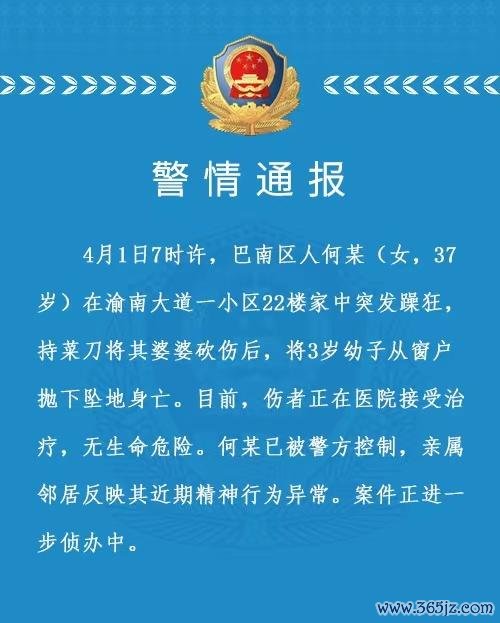 警情通报

4月1日7时许，巴南区人何某（女，37岁）在渝南大道一小区22楼家中突发躁狂，持菜刀将其婆婆砍伤后，将3岁幼子从窗户抛下坠地身亡。目前，伤者正在医院接受治疗，无生命危险。何某已被警方控制，亲属邻居反映其近期精神行为异常。案件正进一步侦办中。

www.365jz.com